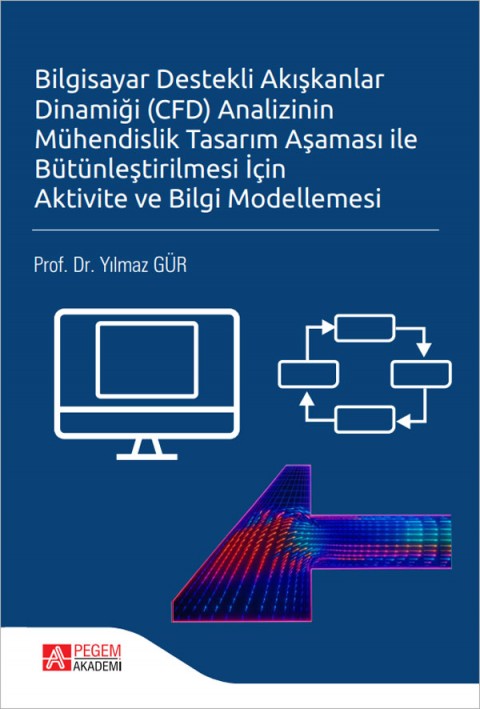 Bilgisayar Destekli Akışkanlar Dinamiği (CFD) Analizinin Mühendislik Tasarım Aşaması ile Bütünleştirilmesi İçin Aktivite ve Bilgi Modellemesi

Prof. Dr. Yılmaz GÜR

PEGEM AKADEMİ